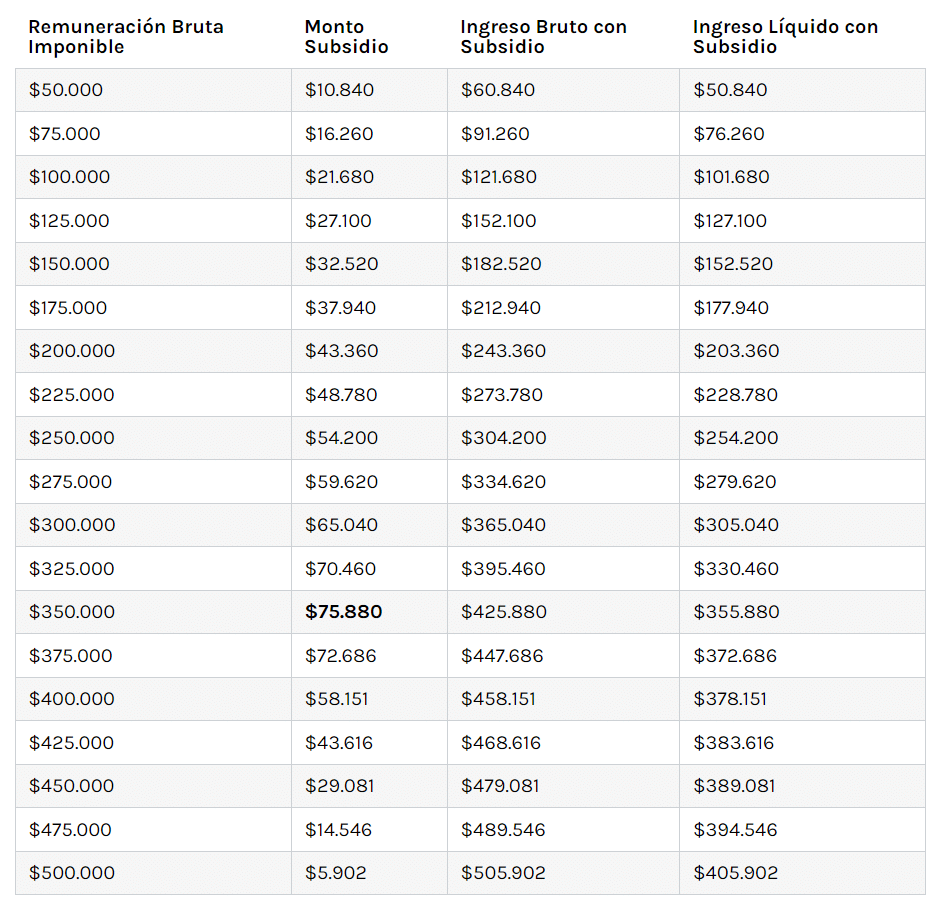 | Remuneración Bruta Imponible | Monto Subsidio | Ingreso Bruto con Subsidio | Ingreso Líquido con Subsidio |
|---|---|---|---|
| \$50.000 | \$10.840 | \$60.840 | \$50.840 |
| \$75.000 | \$16.260 | \$91.260 | \$76.260 |
| \$100.000 | \$21.680 | \$121.680 | \$101.680 |
| \$125.000 | \$27.100 | \$152.100 | \$127.100 |
| \$150.000 | \$32.520 | \$182.520 | \$152.520 |
| \$175.000 | \$37.940 | \$212.940 | \$177.940 |
| \$200.000 | \$43.360 | \$243.360 | \$203.360 |
| \$225.000 | \$48.780 | \$273.780 | \$228.780 |
| \$250.000 | \$54.200 | \$304.200 | \$254.200 |
| \$275.000 | \$59.620 | \$334.620 | \$279.620 |
| \$300.000 | \$65.040 | \$365.040 | \$305.040 |
| \$325.000 | \$70.460 | \$395.460 | \$330.460 |
| \$350.000 | **\$75.880** | \$425.880 | \$355.880 |
| \$375.000 | \$72.686 | \$447.686 | \$372.686 |
| \$400.000 | \$58.151 | \$458.151 | \$378.151 |
| \$425.000 | \$43.616 | \$468.616 | \$383.616 |
| \$450.000 | \$29.081 | \$479.081 | \$389.081 |
| \$475.000 | \$14.546 | \$489.546 | \$394.546 |
| \$500.000 | \$5.902 | \$505.902 | \$405.902 |